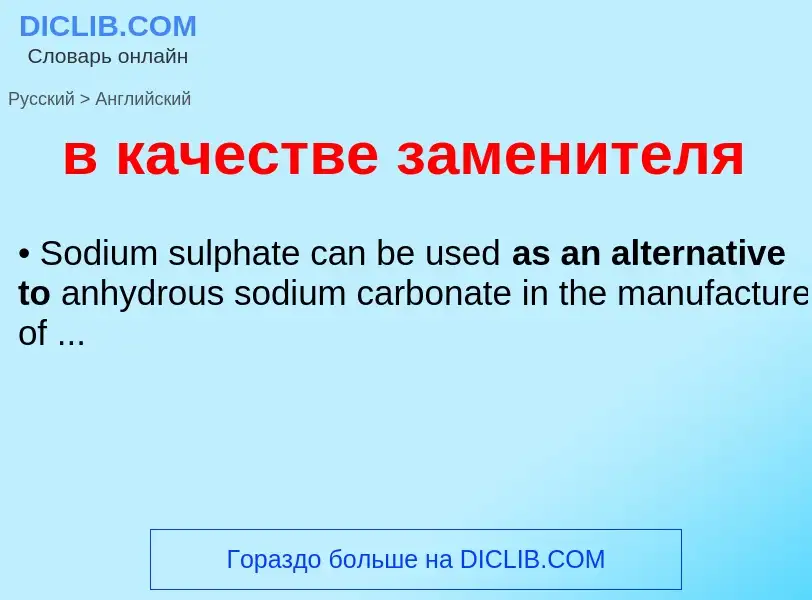 DICLIB.COM
Словарь онлайн

Русский > Английский

в качестве заменителя

• Sodium sulphate can be used as an alternative to anhydrous sodium carbonate in the manufacture of ...

Гораздо больше на DICLIB.COM